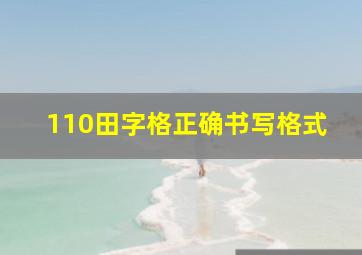 110田字格正确书写格式